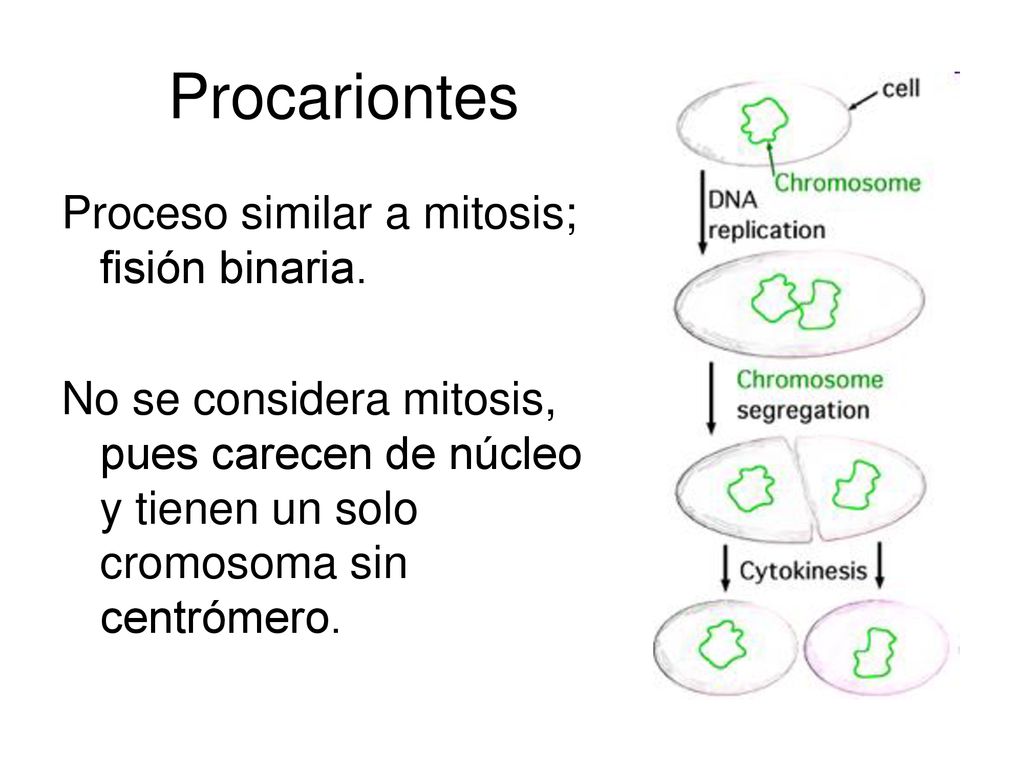 Procariontes

Proceso similar a mitosis; fisión binaria.

No se considera mitosis, pues carecen de núcleo y tienen un solo cromosoma sin centrómero.

cell
Chromosome
DNA replication
Chromosome segregation
Cytokinesis